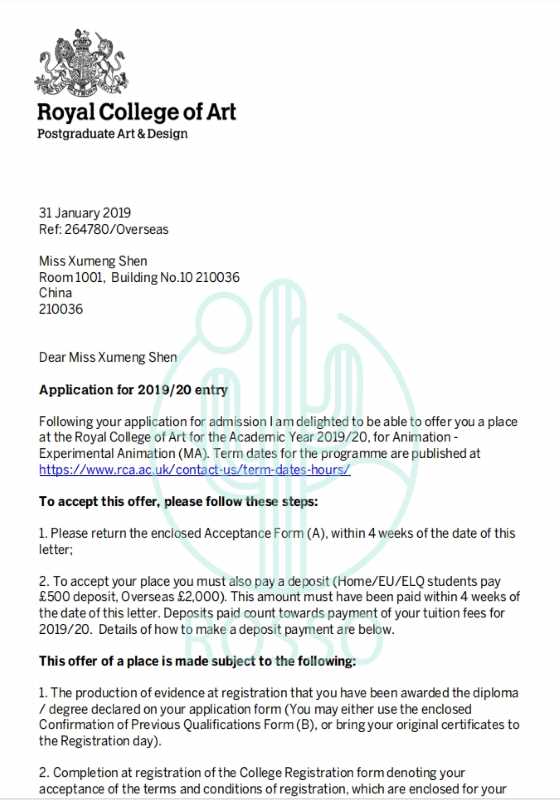 Royal College of Art
Postgraduate Art & Design

31 January 2019
Ref: 264780/Overseas

Miss Xumeng Shen
Room 1001, Building No.10 210036
China
210036

Dear Miss Xumeng Shen

Application for 2019/20 entry

Following your application for admission I am delighted to be able to offer you a place at the Royal College of Art for the Academic Year 2019/20, for Animation - Experimental Animation (MA). Term dates for the programme are published at https://www.rca.ac.uk/contact-us/term-dates-hours/

To accept this offer, please follow these steps:

1. Please return the enclosed Acceptance Form (A), within 4 weeks of the date of this letter;

2. To accept your place you must also pay a deposit (Home/EU/ELQ students pay £500 deposit, Overseas £2,000). This amount must have been paid within 4 weeks of the date of this letter. Deposits paid count towards payment of your tuition fees for 2019/20. Details of how to make a deposit payment are below.

This offer of a place is made subject to the following:

1. The production of evidence at registration that you have been awarded the diploma / degree declared on your application form (You may either use the enclosed Confirmation of Previous Qualifications Form (B), or bring your original certificates to the Registration day).

2. Completion at registration of the College Registration form denoting your acceptance of the terms and conditions of registration, which are enclosed for your

ROSSO